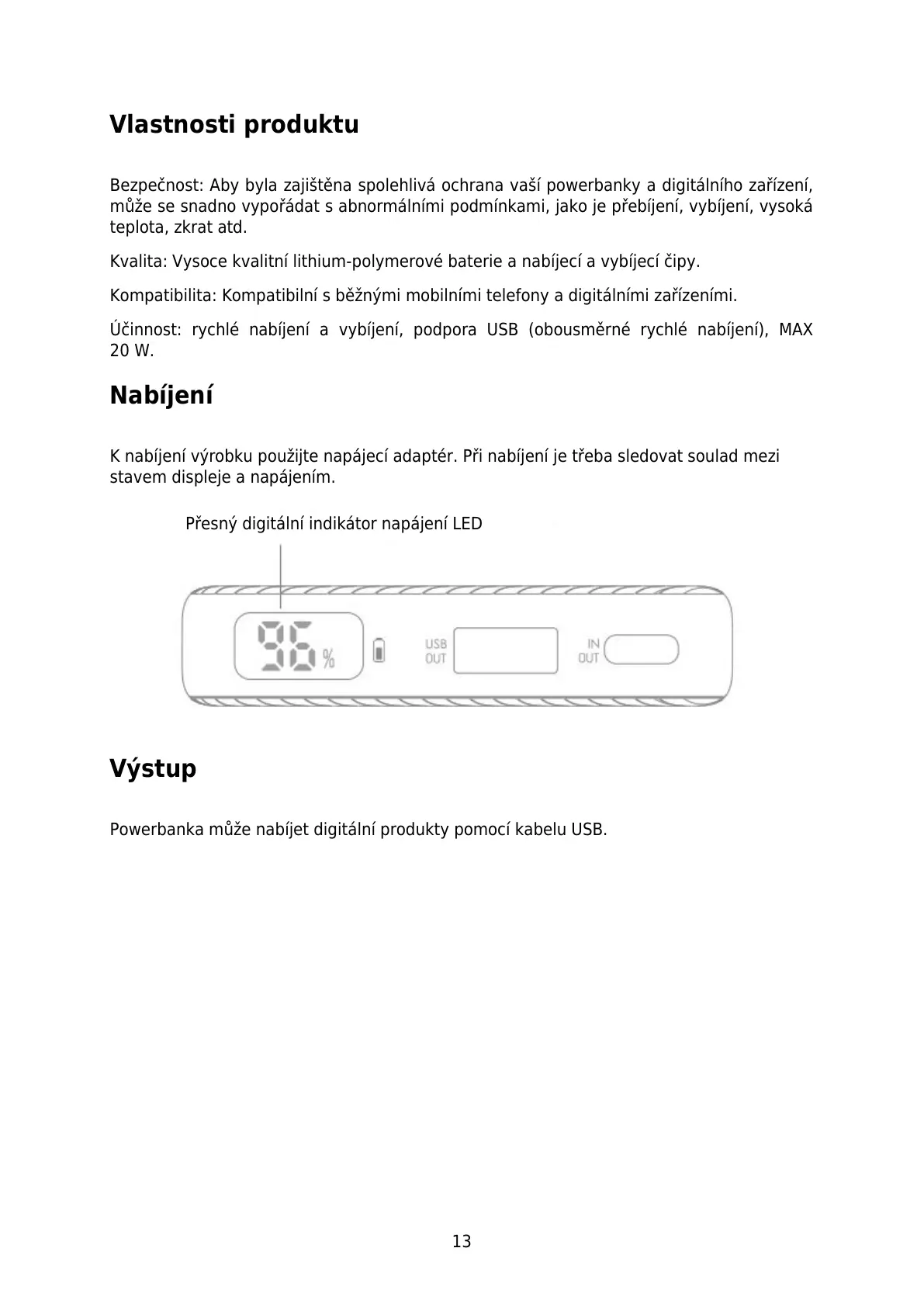 Vlastnosti produktu

Bezpečnost: Aby byla zajištěna spolehlivá ochrana vaší powerbanky a digitálního zařízení, může se snadno vypořádat s abnormálními podmínkami, jako je přebíjení, vybíjení, vysoká teplota, zkrat atd.

Kvalita: Vysoce kvalitní lithium-polymerové baterie a nabíjecí a vybíjecí čipy.

Kompatibilita: Kompatibilní s běžnými mobilními telefony a digitálními zařízeními.

Účinnost: rychlé nabíjení a vybíjení, podpora USB (obousměrné rychlé nabíjení), MAX 20 W.

Nabíjení

K nabíjení výrobku použijte napájecí adaptér. Při nabíjení je třeba sledovat soulad mezi stavem displeje a napájením.

Přesný digitální indikátor napájení LED

96 %

USB OUT

IN OUT

Výstup

Powerbanka může nabíjet digitální produkty pomocí kabelu USB.

13